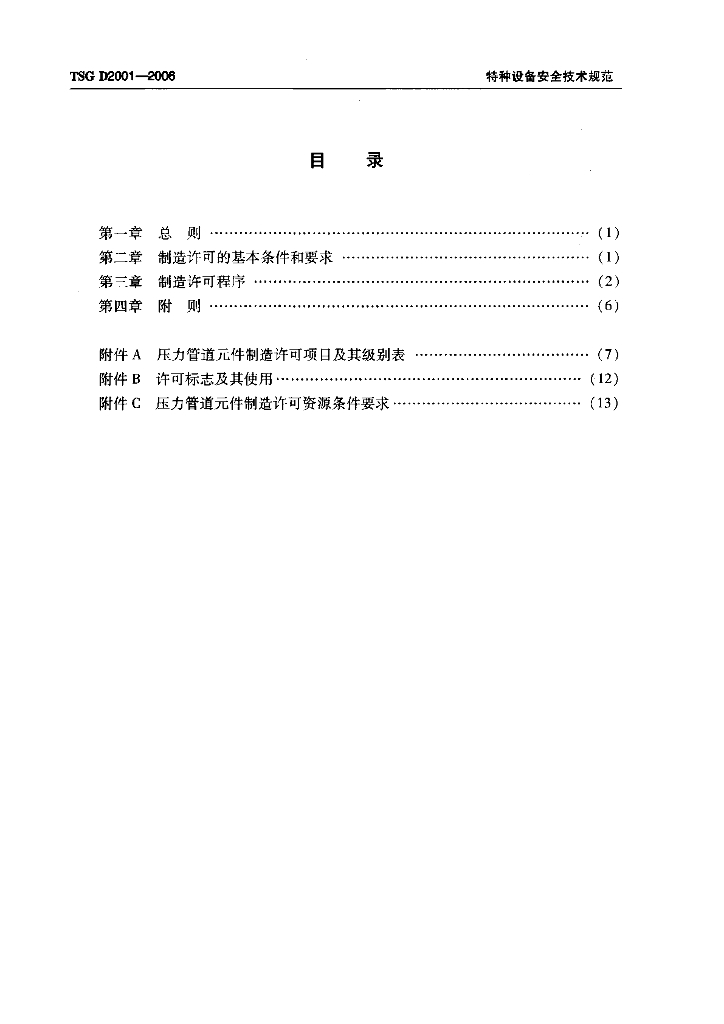 TSG D2001—2006

特种设备安全技术规范

目 录

第一章 总 则 (1)
第二章 制造许可的基本条件和要求 (1)
第三章 制造许可程序 (2)
第四章 附 则 (6)

附件A 压力管道元件制造许可项目及其级别表 (7)
附件B 许可标志及其使用 (12)
附件C 压力管道元件制造许可资源条件要求 (13)